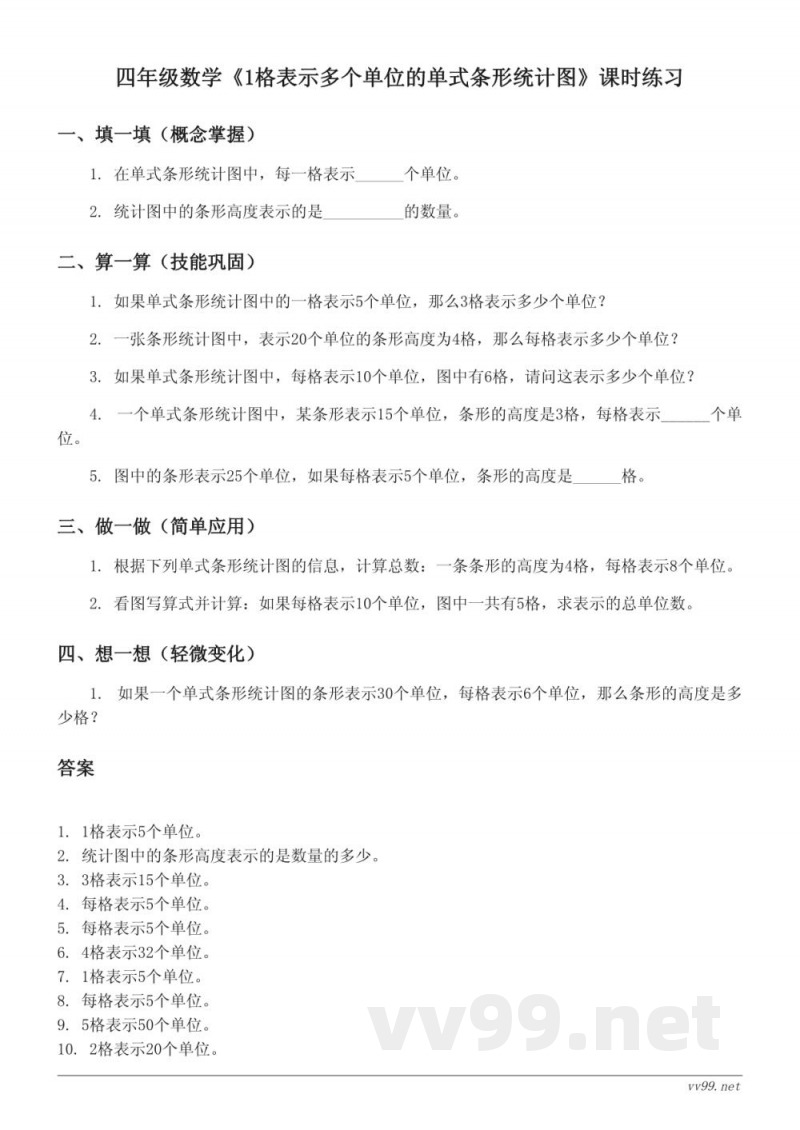 四年级数学《1格表示多个单位的单式条形统计图》课时练习

一、填一填（概念掌握）

1. 在单式条形统计图中，每一格表示______个单位。

2. 统计图中的条形高度表示的是__________的数量。

二、算一算（技能巩固）

1. 如果单式条形统计图中的一格表示5个单位，那么3格表示多少个单位？

2. 一张条形统计图中，表示20个单位的条形高度为4格，那么每格表示多少个单位？

3. 如果单式条形统计图中，每格表示10个单位，图中有6格，请问这表示多少个单位？

4. 一个单式条形统计图中，某条形表示15个单位，条形的高度是3格，每格表示______个单位。

5. 图中的条形表示25个单位，如果每格表示5个单位，条形的高度是______格。

三、做一做（简单应用）

1. 根据下列单式条形统计图的信息，计算总数：一条条形的高度为4格，每格表示8个单位。

2. 看图写算式并计算：如果每格表示10个单位，图中一共有5格，求表示的总单位数。

四、想一想（轻微变化）

1. 如果一个单式条形统计图的条形表示30个单位，每格表示6个单位，那么条形的高度是多少格？

答案

1. 1格表示5个单位。
2. 统计图中的条形高度表示的是数量的多少。
3. 3格表示15个单位。
4. 每格表示5个单位。
5. 每格表示5个单位。
6. 4格表示32个单位。
7. 1格表示5个单位。
8. 每格表示5个单位。
9. 5格表示50个单位。
10. 2格表示20个单位。

vv99.net

vv99.net